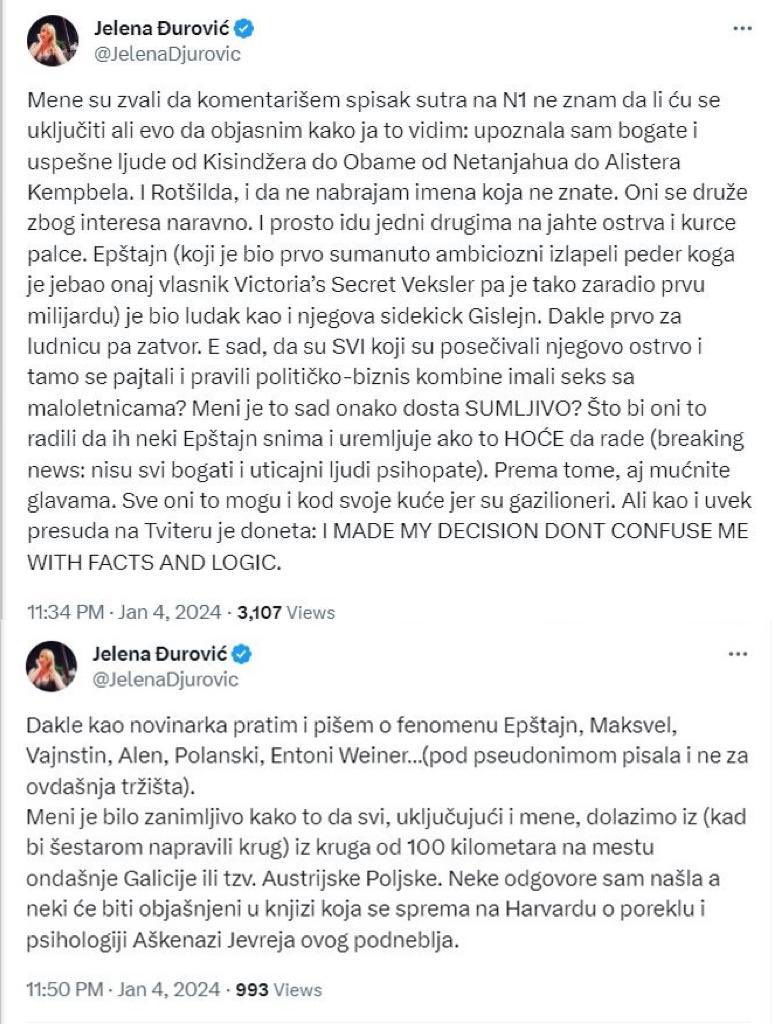 Jelena Đurović
@JelenaDjurovic

Mene su zvali da komentarišem spisak sutra na N1 ne znam da li ću se uključiti ali evo da objasnim kako ja to vidim: upoznala sam bogate i uspešne ljude od Kisindžera do Obame od Netanjahua do Alistera Kempbela. I Rotšilda, i da ne nabrajam imena koja ne znate. Oni se druže zbog interesa naravno. I prosto idu jedni drugima na jahte ostrva i kurce palce. Epštajn (koji je bio prvo sumanuto ambiciozni izlapeli peder koga je jebao onaj vlasnik Victoria's Secret Veksler pa je tako zaradio prvu milijardu) je bio ludak kao i njegova sidekick Gislejn. Dakle prvo za ludnicu pa zatvor. E sad, da su SVI koji su posećivali njegovo ostrvo i tamo se pajtali i pravili političko-biznis kombine imali seks sa maloletnicama? Meni je to sad onako dosta SUMLJIVO? Što bi oni to radili da ih neki Epštajn snima i uremljuje ako to HOĆE da rade (breaking news: nisu svi bogati i uticajni ljudi psihopate). Prema tome, aj mućnite glavama. Sve oni to mogu i kod svoje kuće jer su gazilioneri. Ali kao i uvek presuda na Tviteru je doneta: I MADE MY DECISION DONT CONFUSE ME WITH FACTS AND LOGIC.

11:34 PM · Jan 4, 2024 · 3,107 Views

Jelena Đurović
@JelenaDjurovic

Dakle kao novinarka pratim i pišem o fenomenu Epštajn, Maksvel, Vajnstin, Alen, Polanski, Entoni Weiner...(pod pseudonimom pisala i ne za ovdašnja tržišta).
Meni je bilo zanimljivo kako to da svi, uključujući i mene, dolazimo iz (kad bi šestarom napravili krug) iz kruga od 100 kilometara na mestu ondašnje Galicije ili tzv. Austrijske Poljske. Neke odgovore sam našla a neki će biti objašnjeni u knjizi koja se sprema na Harvardu o poreklu i psihologiji Aškenazi Jevreja ovog podneblja.

11:50 PM · Jan 4, 2024 · 993 Views